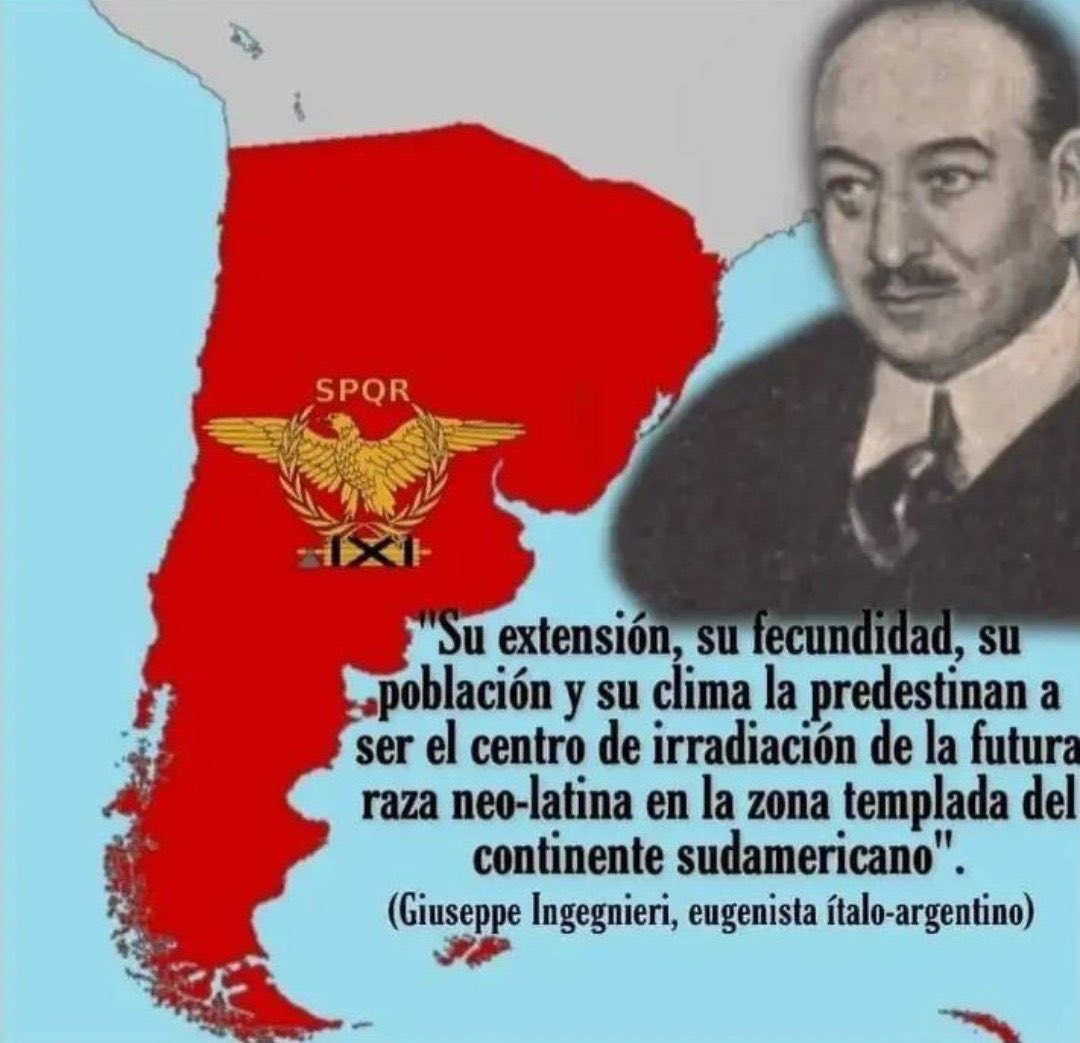 SPQR

IXI

"Su extensión, su fecundidad, su población y su clima la predestinan a ser el centro de irradiación de la futura raza neo-latina en la zona templada del continente sudamericano".
(Giuseppe Ingegnieri, eugenista ítalo-argentino)